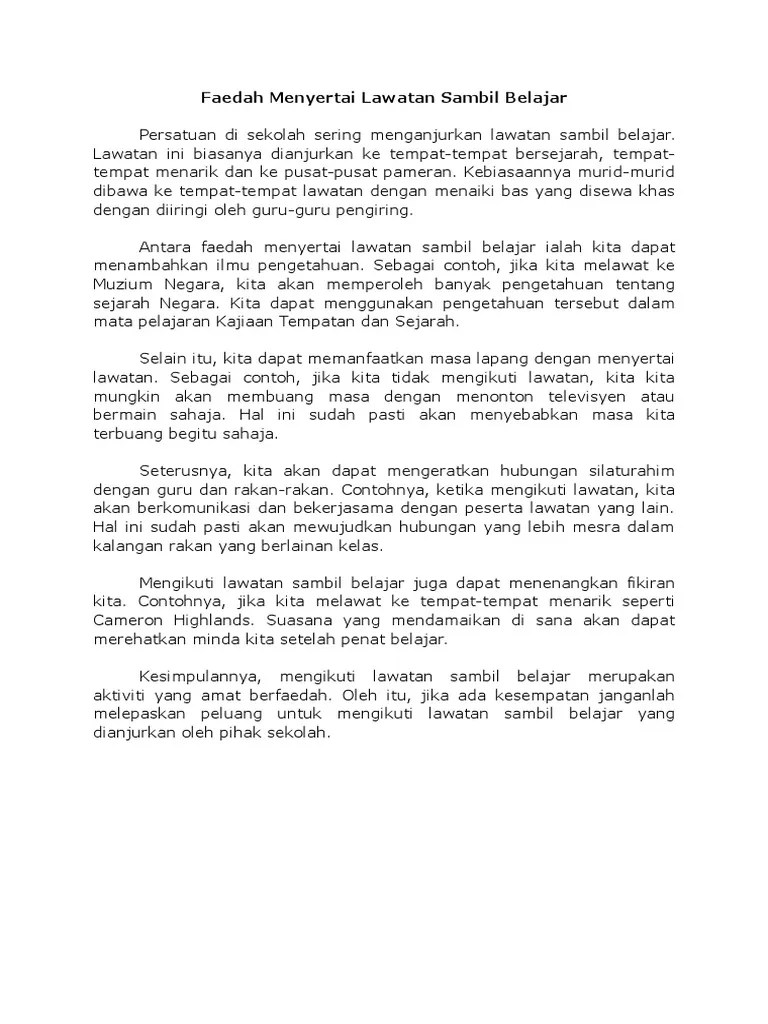 Faedah Menyertai Lawatan Sambil Belajar

Persatuan di sekolah sering menganjurkan lawatan sambil belajar. Lawatan ini biasanya dianjurkan ke tempat-tempat bersejarah, tempat-tempat menarik dan ke pusat-pusat pameran. Kebiasaannya murid-murid dibawa ke tempat-tempat lawatan dengan menaiki bas yang disewa khas dengan diiringi oleh guru-guru pengiring.

Antara faedah menyertai lawatan sambil belajar ialah kita dapat menambahkan ilmu pengetahuan. Sebagai contoh, jika kita melawat ke Muzium Negara, kita akan memperoleh banyak pengetahuan tentang sejarah Negara. Kita dapat menggunakan pengetahuan tersebut dalam mata pelajaran Kajiaan Tempatan dan Sejarah.

Selain itu, kita dapat memanfaatkan masa lapang dengan menyertai lawatan. Sebagai contoh, jika kita tidak mengikuti lawatan, kita kita mungkin akan membuang masa dengan menonton televisyen atau bermain sahaja. Hal ini sudah pasti akan menyebabkan masa kita terbuang begitu sahaja.

Seterusnya, kita akan dapat mengeratkan hubungan silaturahim dengan guru dan rakan-rakan. Contohnya, ketika mengikuti lawatan, kita akan berkomunikasi dan bekerjasama dengan peserta lawatan yang lain. Hal ini sudah pasti akan mewujudkan hubungan yang lebih mesra dalam kalangan rakan yang berlainan kelas.

Mengikuti lawatan sambil belajar juga dapat menenangkan fikiran kita. Contohnya, jika kita melawat ke tempat-tempat menarik seperti Cameron Highlands. Suasana yang mendamaikan di sana akan dapat merehatkan minda kita setelah penat belajar.

Kesimpulannya, mengikuti lawatan sambil belajar merupakan aktiviti yang amat berfaedah. Oleh itu, jika ada kesempatan janganlah melepaskan peluang untuk mengikuti lawatan sambil belajar yang dianjurkan oleh pihak sekolah.